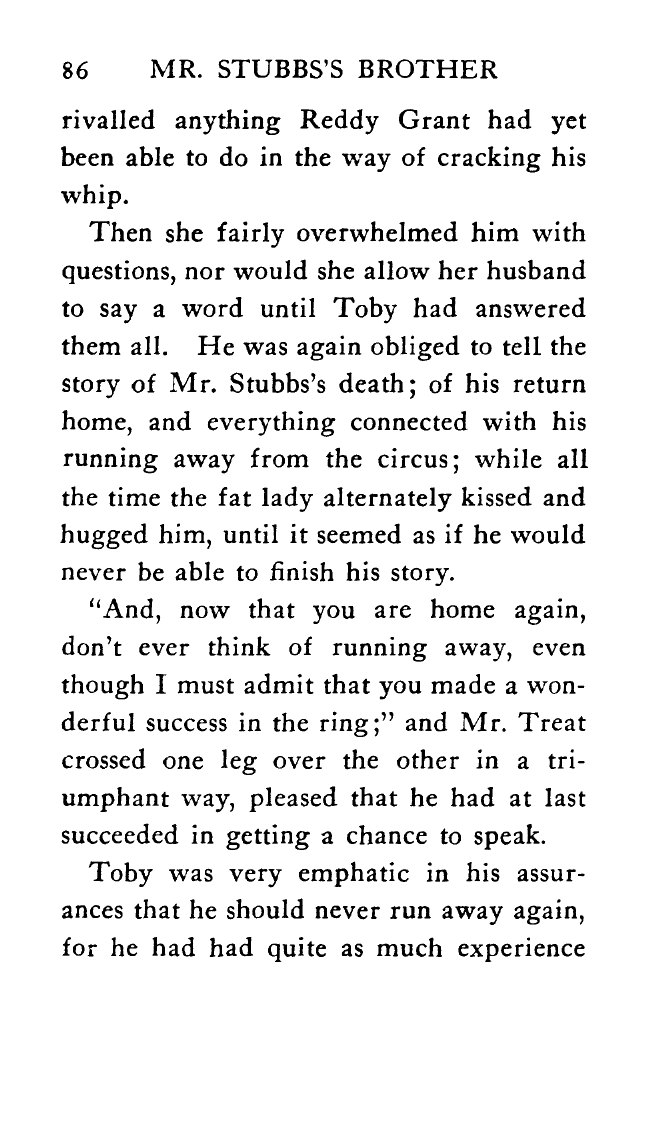 86 MR. STUBBS'S BROTHER

rivalled anything Reddy Grant had yet been able to do in the way of cracking his whip.

Then she fairly overwhelmed him with questions, nor would she allow her husband to say a word until Toby had answered them all. He was again obliged to tell the story of Mr. Stubbs's death; of his return home, and everything connected with his running away from the circus; while all the time the fat lady alternately kissed and hugged him, until it seemed as if he would never be able to finish his story.

"And, now that you are home again, don't ever think of running away, even though I must admit that you made a wonderful success in the ring;" and Mr. Treat crossed one leg over the other in a triumphant way, pleased that he had at last succeeded in getting a chance to speak.

Toby was very emphatic in his assurances that he should never run away again, for he had had quite as much experience